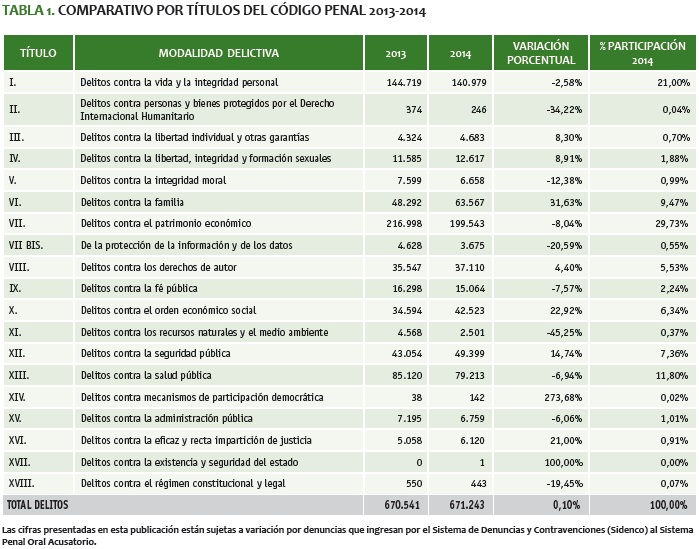 TABLA 1. COMPARATIVO POR TÍTULOS DEL CÓDIGO PENAL 2013-2014

| TÍTULO | MODALIDAD DELICTIVA | 2013 | 2014 | VARIACIÓN PORCENTUAL | % PARTICIPACIÓN 2014 |
|---|---|---|---|---|---|
| I. | Delitos contra la vida y la integridad personal | 144.719 | 140.979 | -2,58% | 21,00% |
| II. | Delitos contra personas y bienes protegidos por el Derecho Internacional Humanitario | 374 | 246 | -34,22% | 0,04% |
| III. | Delitos contra la libertad individual y otras garantías | 4.324 | 4.683 | 8,30% | 0,70% |
| IV. | Delitos contra la libertad, integridad y formación sexuales | 11.585 | 12.617 | 8,91% | 1,88% |
| V. | Delitos contra la integridad moral | 7.599 | 6.658 | -12,38% | 0,99% |
| VI. | Delitos contra la familia | 48.292 | 63.567 | 31,63% | 9,47% |
| VII. | Delitos contra el patrimonio económico | 216.998 | 199.543 | -8,04% | 29,73% |
| VII BIS. | De la protección de la información y de los datos | 4.628 | 3.675 | -20,59% | 0,55% |
| VIII. | Delitos contra los derechos de autor | 35.547 | 37.110 | 4,40% | 5,53% |
| IX. | Delitos contra la fé pública | 16.298 | 15.064 | -7,57% | 2,24% |
| X. | Delitos contra el orden económico social | 34.594 | 42.523 | 22,92% | 6,34% |
| XI. | Delitos contra los recursos naturales y el medio ambiente | 4.568 | 2.501 | -45,25% | 0,37% |
| XII. | Delitos contra la seguridad pública | 43.054 | 49.399 | 14,74% | 7,36% |
| XIII. | Delitos contra la salud pública | 85.120 | 79.213 | -6,94% | 11,80% |
| XIV. | Delitos contra mecanismos de participación democrática | 38 | 142 | 273,68% | 0,02% |
| XV. | Delitos contra la administración pública | 7.195 | 6.759 | -6,06% | 1,01% |
| XVI. | Delitos contra la eficaz y recta impartición de justicia | 5.058 | 6.120 | 21,00% | 0,91% |
| XVII. | Delitos contra la existencia y seguridad del estado | 0 | 1 | 100,00% | 0,00% |
| XVIII. | Delitos contra el régimen constitucional y legal | 550 | 443 | -19,45% | 0,07% |
| TOTAL DELITOS | | 670.541 | 671.243 | 0,10% | 100,00% |

Las cifras presentadas en esta publicación están sujetas a variación por denuncias que ingresan por el Sistema de Denuncias y Contravenciones (Sidenco) al Sistema Penal Oral Acusatorio.